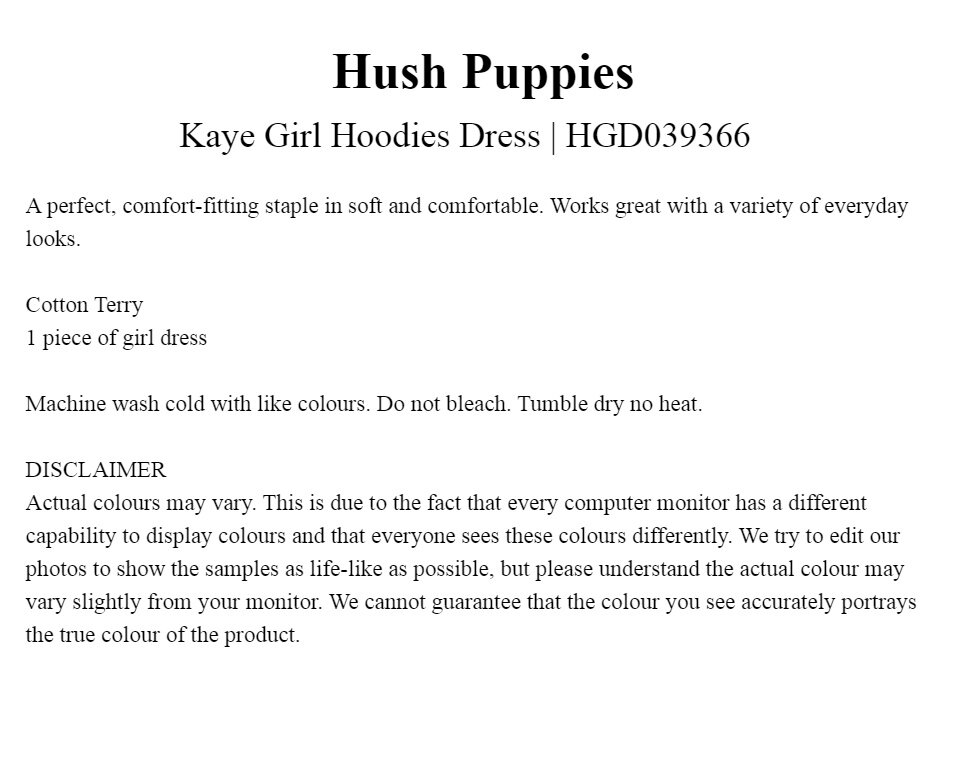 Hush Puppies
Kaye Girl Hoodies Dress | HGD039366

A perfect, comfort-fitting staple in soft and comfortable. Works great with a variety of everyday looks.

Cotton Terry
1 piece of girl dress

Machine wash cold with like colours. Do not bleach. Tumble dry no heat.

DISCLAIMER
Actual colours may vary. This is due to the fact that every computer monitor has a different capability to display colours and that everyone sees these colours differently. We try to edit our photos to show the samples as life-like as possible, but please understand the actual colour may vary slightly from your monitor. We cannot guarantee that the colour you see accurately portrays the true colour of the product.